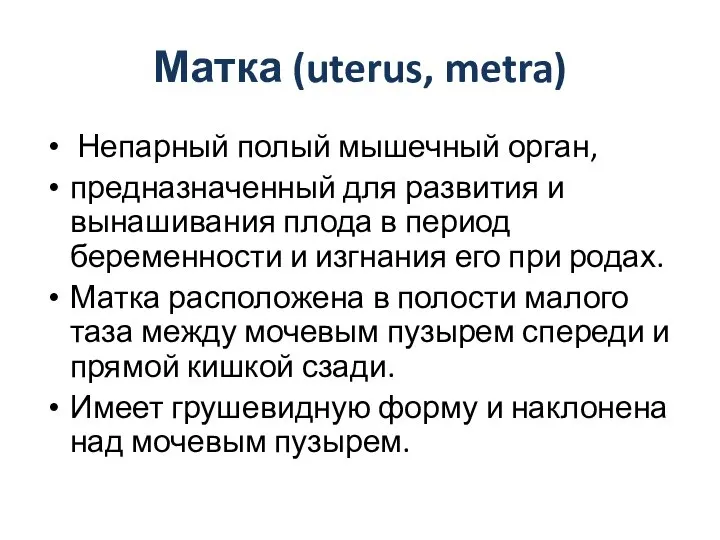 Матка (uterus, metra)

• Непарный полый мышечный орган,
• предназначенный для развития и вынашивания плода в период беременности и изгнания его при родах.
• Матка расположена в полости малого таза между мочевым пузырем спереди и прямой кишкой сзади.
• Имеет грушевидную форму и наклонена над мочевым пузырем.